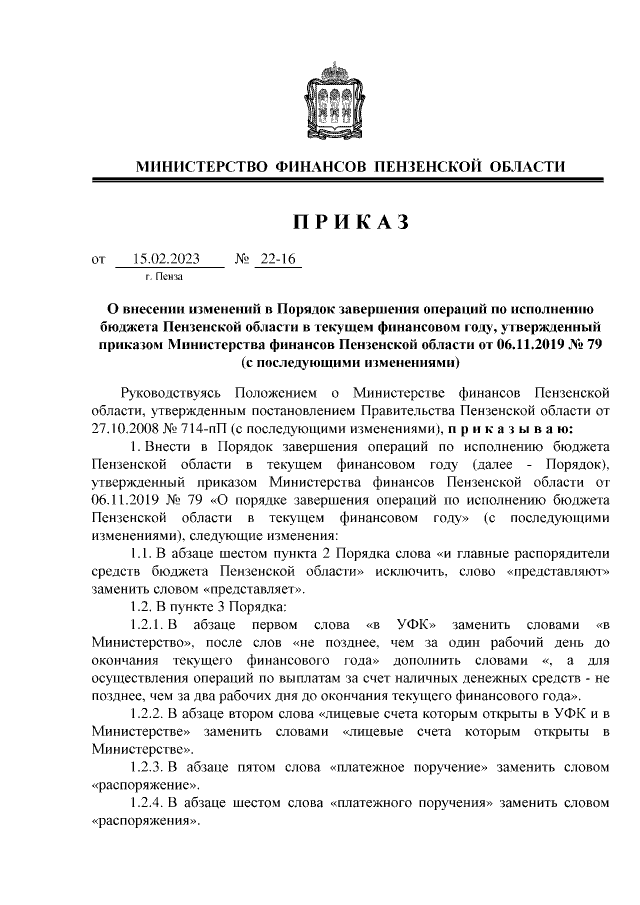 МИНИСТЕРСТВО ФИНАНСОВ ПЕНЗЕНСКОЙ ОБЛАСТИ

ПРИКАЗ

от 15.02.2023 № 22-16
г. Пенза

О внесении изменений в Порядок завершения операций по исполнению бюджета Пензенской области в текущем финансовом году, утвержденный приказом Министерства финансов Пензенской области от 06.11.2019 № 79 (с последующими изменениями)

Руководствуясь Положением о Министерстве финансов Пензенской области, утвержденным постановлением Правительства Пензенской области от 27.10.2008 № 714-пП (с последующими изменениями), приказываю:

1. Внести в Порядок завершения операций по исполнению бюджета Пензенской области в текущем финансовом году (далее - Порядок), утвержденный приказом Министерства финансов Пензенской области от 06.11.2019 № 79 «О порядке завершения операций по исполнению бюджета Пензенской области в текущем финансовом году» (с последующими изменениями), следующие изменения:

1.1. В абзаце шестом пункта 2 Порядка слова «и главные распорядители средств бюджета Пензенской области» исключить, слово «представляют» заменить словом «представляет».

1.2. В пункте 3 Порядка:

1.2.1. В абзаце первом слова «в УФК» заменить словами «в Министерство», после слов «не позднее, чем за один рабочий день до окончания текущего финансового года» дополнить словами «, а для осуществления операций по выплатам за счет наличных денежных средств - не позднее, чем за два рабочих дня до окончания текущего финансового года».

1.2.2. В абзаце втором слова «лицевые счета которым открыты в УФК и в Министерстве» заменить словами «лицевые счета которым открыты в Министерстве».

1.2.3. В абзаце пятом слова «платежное поручение» заменить словом «распоряжение».

1.2.4. В абзаце шестом слова «платежного поручения» заменить словом «распоряжения».